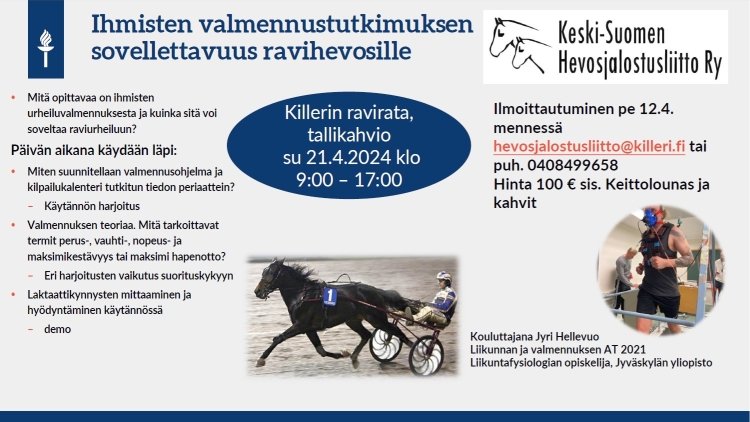 Ihmisten valmennustutkimuksen sovellettavuus ravihevosille

Keski-Suomen Hevosjalostusliitto Ry

• Mitä opittavaa on ihmisten urheiluvalmennuksesta ja kuinka sitä voi soveltaa raviurheiluun?

Päivän aikana käydään läpi:

• Miten suunnitellaan valmennusohjelma ja kilpailukalenteri tutkitun tiedon periaattein?
  – Käytännön harjoitus
• Valmennuksen teoriaa. Mitä tarkoittavat termit perus-, vauhti-, nopeus- ja maksimikestävyys tai maksimi hapenotto?
  – Eri harjoitusten vaikutus suorituskykyyn
• Laktaattikynnysten mittaaminen ja hyödyntäminen käytännössä
  – demo

Killerin ravirata, tallikahvio su 21.4.2024 klo 9:00 – 17:00

Ilmoittautuminen pe 12.4. mennessä hevosjalostusliitto@killeri.fi tai puh. 0408499658
Hinta 100 € sis. Keittolounas ja kahvit

1

Kouluttajana Jyri Hellevuo
Liikunnan ja valmennuksen AT 2021
Liikuntafysiologian opiskelija, Jyväskylän yliopisto